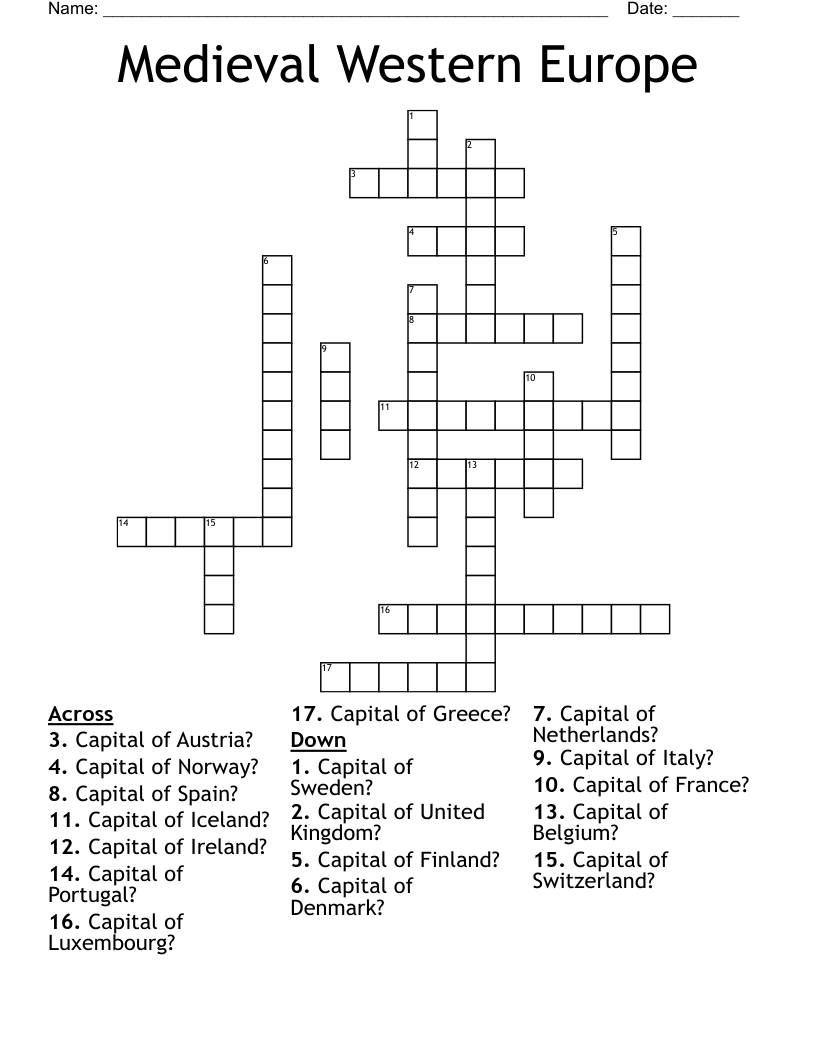 Name: ______________________________________________________ Date: _______

Medieval Western Europe

1
2
3
4
5
6
7
8
9
10
11
12
13
14
15
16
17

Across
3. Capital of Austria?
4. Capital of Norway?
8. Capital of Spain?
11. Capital of Iceland?
12. Capital of Ireland?
14. Capital of Portugal?
16. Capital of Luxembourg?
17. Capital of Greece?

Down
1. Capital of Sweden?
2. Capital of United Kingdom?
5. Capital of Finland?
6. Capital of Denmark?
7. Capital of Netherlands?
9. Capital of Italy?
10. Capital of France?
13. Capital of Belgium?
15. Capital of Switzerland?